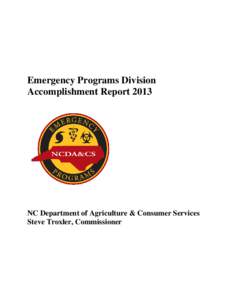 Emergency Programs Division
Accomplishment Report 2013

EMERGENCY
NCDA&CS
PROGRAMS

NC Department of Agriculture & Consumer Services
Steve Troxler, Commissioner